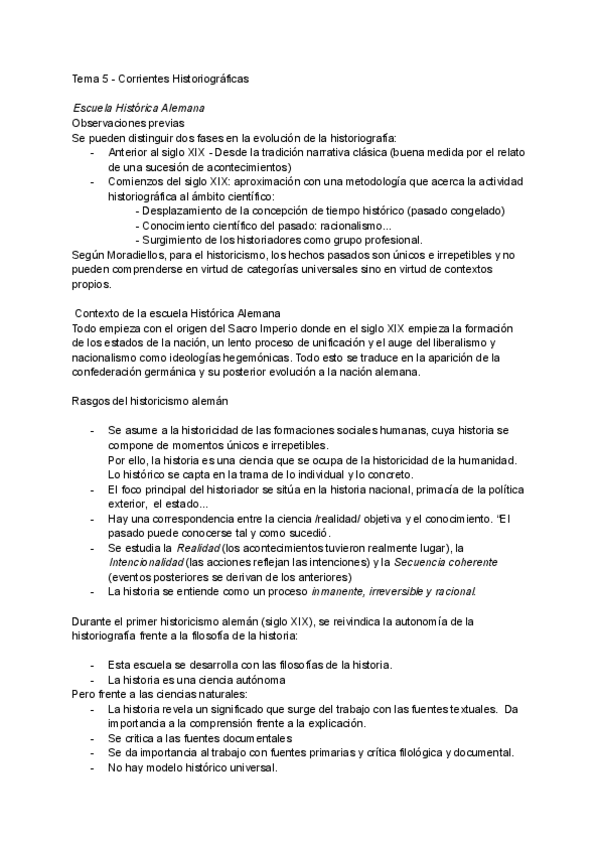 Tema 5 - Corrientes Historiográficas

Escuela Histórica Alemana
Observaciones previas
Se pueden distinguir dos fases en la evolución de la historiografía:
- Anterior al siglo XIX - Desde la tradición narrativa clásica (buena medida por el relato de una sucesión de acontecimientos)
- Comienzos del siglo XIX: aproximación con una metodología que acerca la actividad historiográfica al ámbito científico:
  - Desplazamiento de la concepción de tiempo histórico (pasado congelado)
  - Conocimiento científico del pasado: racionalismo...
  - Surgimiento de los historiadores como grupo profesional.
Según Moradiellos, para el historicismo, los hechos pasados son únicos e irrepetibles y no pueden comprenderse en virtud de categorías universales sino en virtud de contextos propios.

Contexto de la escuela Histórica Alemana
Todo empieza con el origen del Sacro Imperio donde en el siglo XIX empieza la formación de los estados de la nación, un lento proceso de unificación y el auge del liberalismo y nacionalismo como ideologías hegemónicas. Todo esto se traduce en la aparición de la confederación germánica y su posterior evolución a la nación alemana.

Rasgos del historicismo alemán

- Se asume a la historicidad de las formaciones sociales humanas, cuya historia se compone de momentos únicos e irrepetibles.
  Por ello, la historia es una ciencia que se ocupa de la historicidad de la humanidad. Lo histórico se capta en la trama de lo individual y lo concreto.
- El foco principal del historiador se sitúa en la historia nacional, primacía de la política exterior, el estado...
- Hay una correspondencia entre la ciencia /realidad/ objetiva y el conocimiento. 'El pasado puede conocerse tal y como sucedió.
- Se estudia la Realidad (los acontecimientos tuvieron realmente lugar), la Intencionalidad (las acciones reflejan las intenciones) y la Secuencia coherente (eventos posteriores se derivan de los anteriores)
- La historia se entiende como un proceso inmanente, irreversible y racional.

Durante el primer historicismo alemán (siglo XIX), se reivindica la autonomía de la historiografía frente a la filosofía de la historia:

- Esta escuela se desarrolla con las filosofías de la historia.
- La historia es una ciencia autónoma
Pero frente a las ciencias naturales:
- La historia revela un significado que surge del trabajo con las fuentes textuales. Da importancia a la comprensión frente a la explicación.
- Se critica a las fuentes documentales
- Se da importancia al trabajo con fuentes primarias y crítica filológica y documental.
- No hay modelo histórico universal.